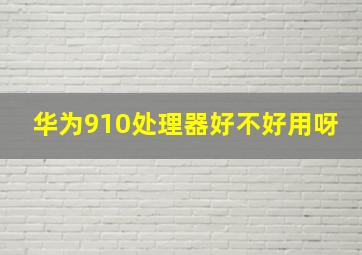 华为910处理器好不好用呀